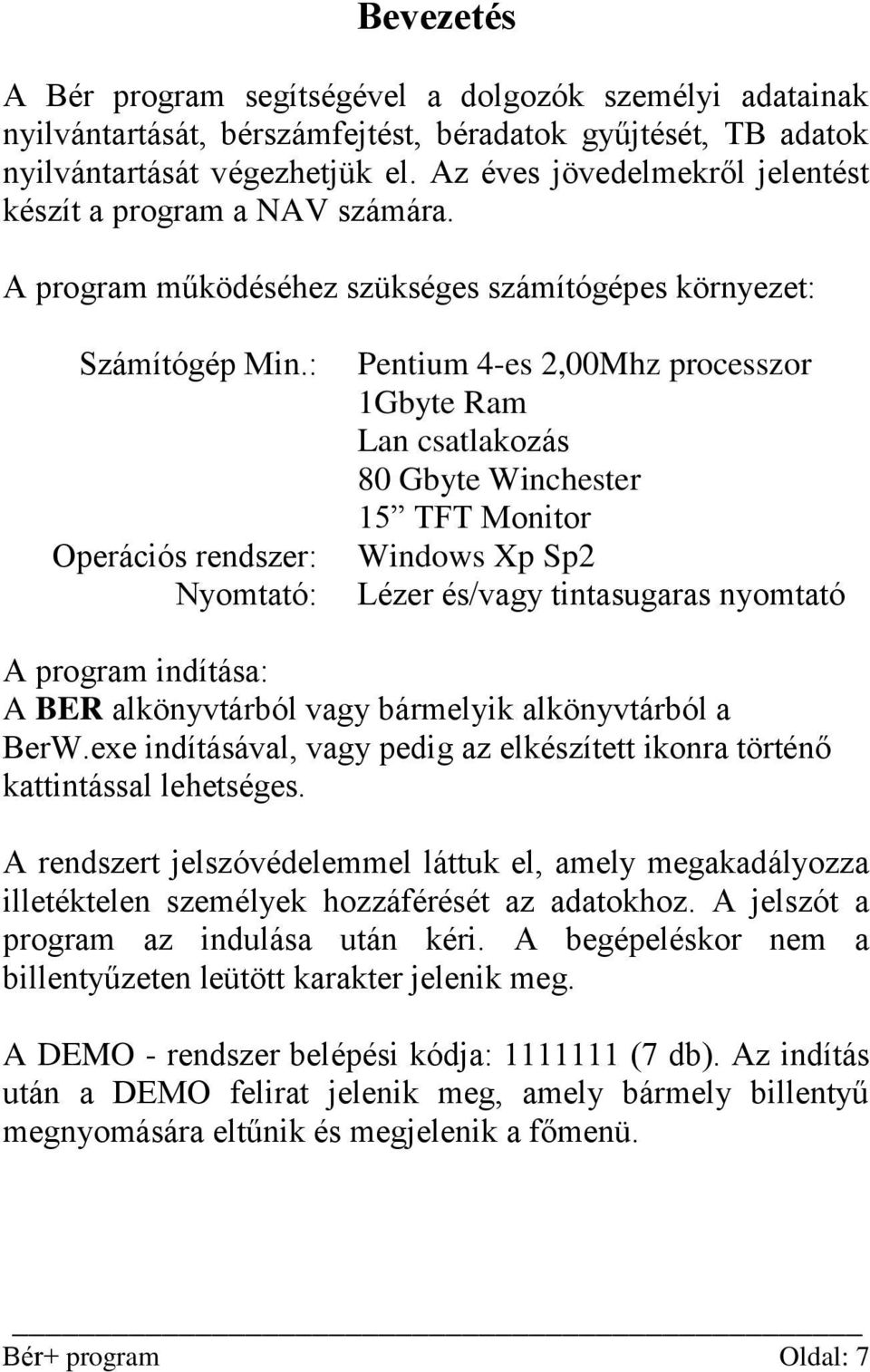 Bevezetés

A Bér program segítségével a dolgozók személyi adatainak nyilvántartását, bérszámfejtést, béradatok gyűjtését, TB adatok nyilvántartását végezhetjük el. Az éves jövedelmekről jelentést készít a program a NAV számára.

A program működéséhez szükséges számítógépes környezet:

Számítógép Min.: Pentium 4-es 2,00Mhz processzor
1Gbyte Ram
Lan csatlakozás
80 Gbyte Winchester
15” TFT Monitor
Operációs rendszer: Windows Xp Sp2
Nyomtató: Lézer és/vagy tintasugaras nyomtató

A program indítása:
A BER alkönyvtárból vagy bármelyik alkönyvtárból a BerW.exe indításával, vagy pedig az elkészített ikonra történő kattintással lehetséges.

A rendszert jelszóvédelemmel láttuk el, amely megakadályozza illetéktelen személyek hozzáférését az adatokhoz. A jelszót a program az indulása után kéri. A begépeléskor nem a billentyűzeten leütött karakter jelenik meg.

A DEMO - rendszer belépési kódja: 1111111 (7 db). Az indítás után a DEMO felirat jelenik meg, amely bármely billentyű megnyomására eltűnik és megjelenik a főmenü.

Bér+ program Oldal: 7